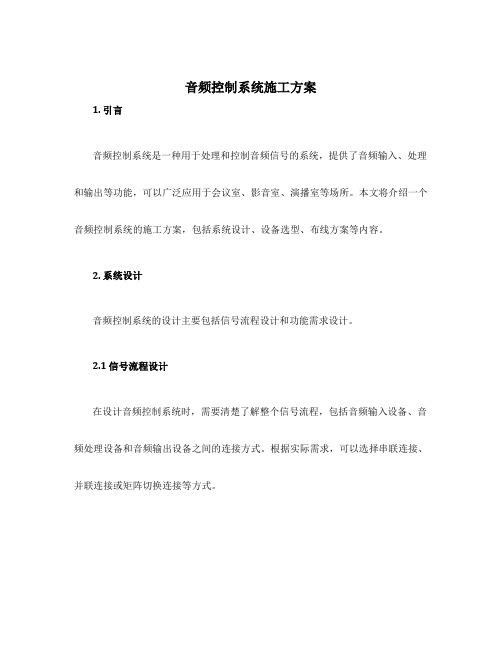 音频控制系统施工方案

1. 引言

音频控制系统是一种用于处理和控制音频信号的系统，提供了音频输入、处理和输出等功能，可以广泛应用于会议室、影音室、演播室等场所。本文将介绍一个音频控制系统的施工方案，包括系统设计、设备选型、布线方案等内容。

2. 系统设计

音频控制系统的设计主要包括信号流程设计和功能需求设计。

2.1 信号流程设计

在设计音频控制系统时，需要清楚了解整个信号流程，包括音频输入设备、音频处理设备和音频输出设备之间的连接方式。根据实际需求，可以选择串联连接、并联连接或矩阵切换连接等方式。